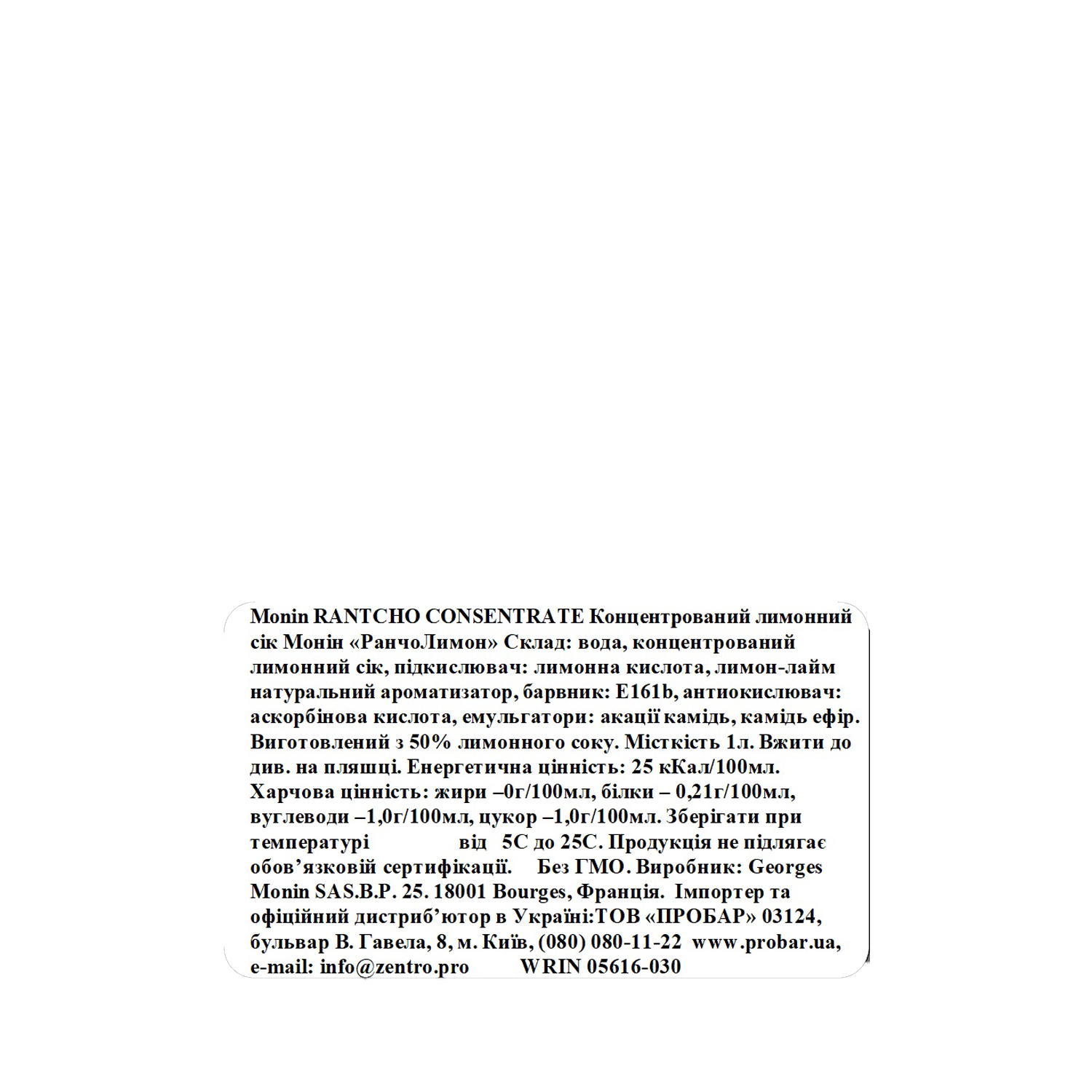 Monin RANTCHO CONSENTRATE Концентрований лимонний сік Монін «РанчоЛимон» Склад: вода, концентрований лимонний сік, підкислювач: лимонна кислота, лимон-лайм натуральний ароматизатор, барвник: E161b, антиокислювач: аскорбінова кислота, емульгатори: акації камідь, камідь ефір. Виготовлений з 50% лимонного соку. Місткість 1л. Вжити до див. на пляшці. Енергетична цінність: 25 кКал/100мл. Харчова цінність: жири –0г/100мл, білки – 0,21г/100мл, вуглеводи –1,0г/100мл, цукор –1,0г/100мл. Зберігати при температурі від 5С до 25С. Продукція не підлягає обов'язковій сертифікації. Без ГМО. Виробник: Georges Monin SAS.B.P. 25. 18001 Bourges, Франція. Імпортер та офіційний дистриб'ютор в Україні:ТОВ «ПРОБАР» 03124, бульвар В. Гавела, 8, м. Київ, (080) 080-11-22 www.probar.ua, e-mail: info@zentro.pro WRIN 05616-030